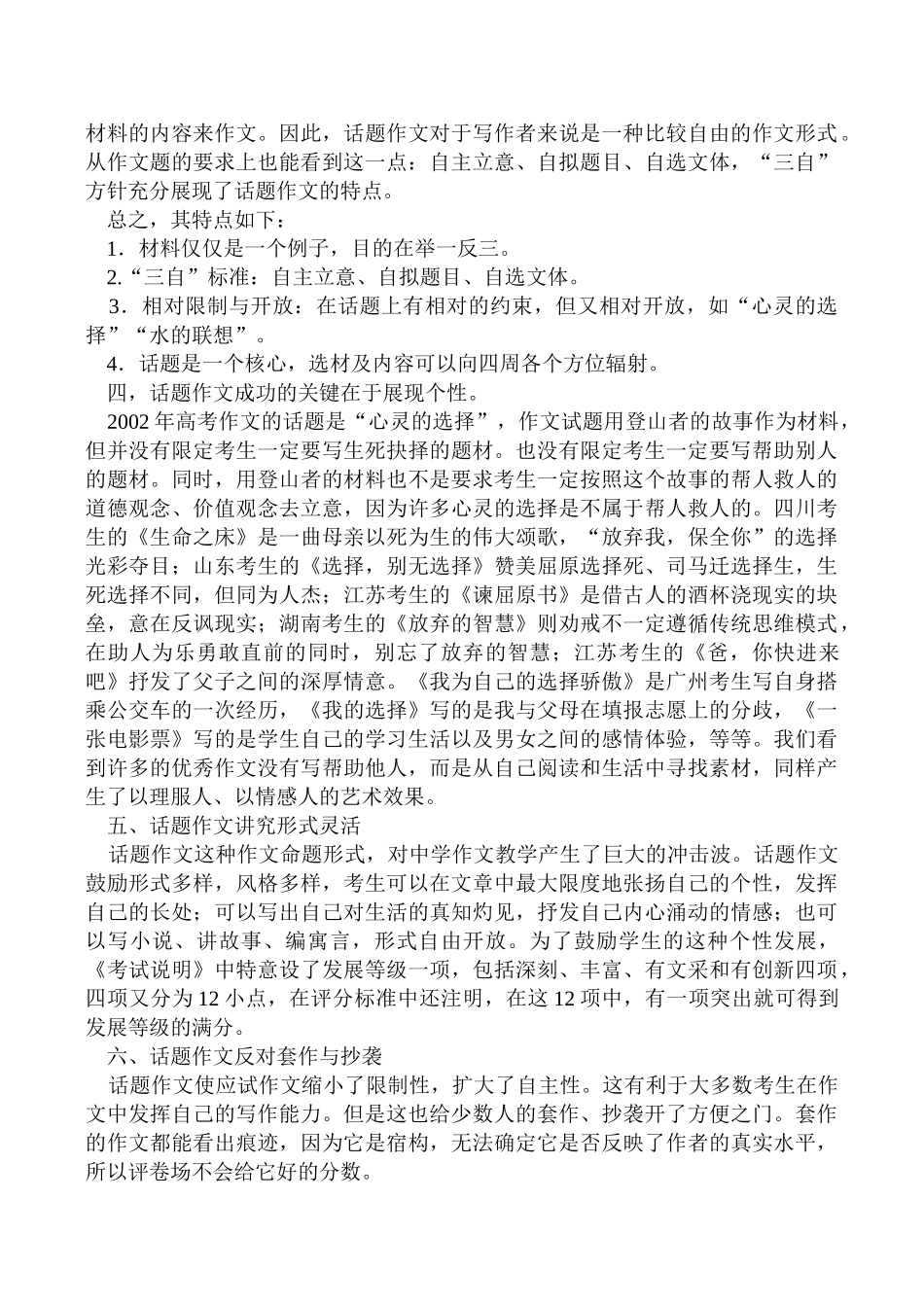 材料的内容来作文。因此，话题作文对于写作者来说是一种比较自由的作文形式。从作文题的要求上也能看到这一点：自主立意、自拟题目、自选文体，“三自”方针充分展现了话题作文的特点。

总之，其特点如下：

1．材料仅仅是一个例子，目的在举一反三。

2.“三自”标准：自主立意、自拟题目、自选文体。

3．相对限制与开放：在话题上有相对的约束，但又相对开放，如“心灵的选择”“水的联想”。

4．话题是一个核心，选材及内容可以向四周各个方位辐射。

四，话题作文成功的关键在于展现个性。

2002 年高考作文的话题是“心灵的选择”，作文试题用登山者的故事作为材料，但并没有限定考生一定要写生死抉择的题材。也没有限定考生一定要写帮助别人的题材。同时，用登山者的材料也不是要求考生一定按照这个故事的帮人救人的道德观念、价值观念去立意，因为许多心灵的选择是不属于帮人救人的。四川考生的《生命之床》是一曲母亲以死为生的伟大颂歌，“放弃我，保全你”的选择光彩夺目；山东考生的《选择，别无选择》赞美屈原选择死、司马迁选择生，生死选择不同，但同为人杰；江苏考生的《谏屈原书》是借古人的酒杯浇现实的块垒，意在反讽现实；湖南考生的《放弃的智慧》则劝戒不一定遵循传统思维模式，在助人为乐勇敢直前的同时，别忘了放弃的智慧；江苏考生的《爸，你快进来吧》抒发了父子之间的深厚情意。《我为自己的选择骄傲》是广州考生写自身搭乘公交车的一次经历，《我的选择》写的是我与父母在填报志愿上的分歧，《一张电影票》写的是学生自己的学习生活以及男女之间的感情体验，等等。我们看到许多的优秀作文没有写帮助他人，而是从自己阅读和生活中寻找素材，同样产生了以理服人、以情感人的艺术效果。

五、话题作文讲究形式灵活

话题作文这种作文命题形式，对中学作文教学产生了巨大的冲击波。话题作文鼓励形式多样，风格多样，考生可以在文章中最大限度地张扬自己的个性，发挥自己的长处；可以写出自己对生活的真知灼见，抒发自己内心涌动的情感；也可以写小说、讲故事、编寓言，形式自由开放。为了鼓励学生的这种个性发展，《考试说明》中特意设了发展等级一项，包括深刻、丰富、有文采和有创新四项，四项又分为 12 小点，在评分标准中还注明，在这 12 项中，有一项突出就可得到发展等级的满分。

六、话题作文反对套作与抄袭

话题作文使应试作文缩小了限制性，扩大了自主性。这有利于大多数考生在作文中发挥自己的写作能力。但是这也给少数人的套作、抄袭开了方便之门。套作的作文都能看出痕迹，因为它是宿构，无法确定它是否反映了作者的真实水平，所以评卷场不会给它好的分数。